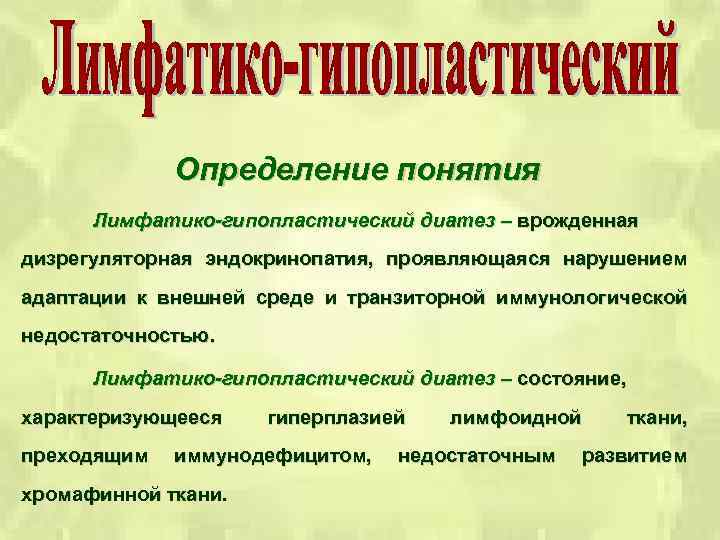 Лимфатико-гипопластический

Определение понятия

Лимфатико-гипопластический диатез – врожденная дизрегуляторная эндокринопатия, проявляющаяся нарушением адаптации к внешней среде и транзиторной иммунологической недостаточностью.

Лимфатико-гипопластический диатез – состояние, характеризующееся гиперплазией лимфоидной ткани, преходящим иммунодефицитом, недостаточным развитием хромафинной ткани.